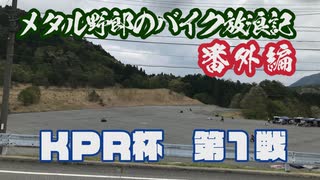 メタル野郎のバイク放浪記
番外編

KPR杯 第1戦